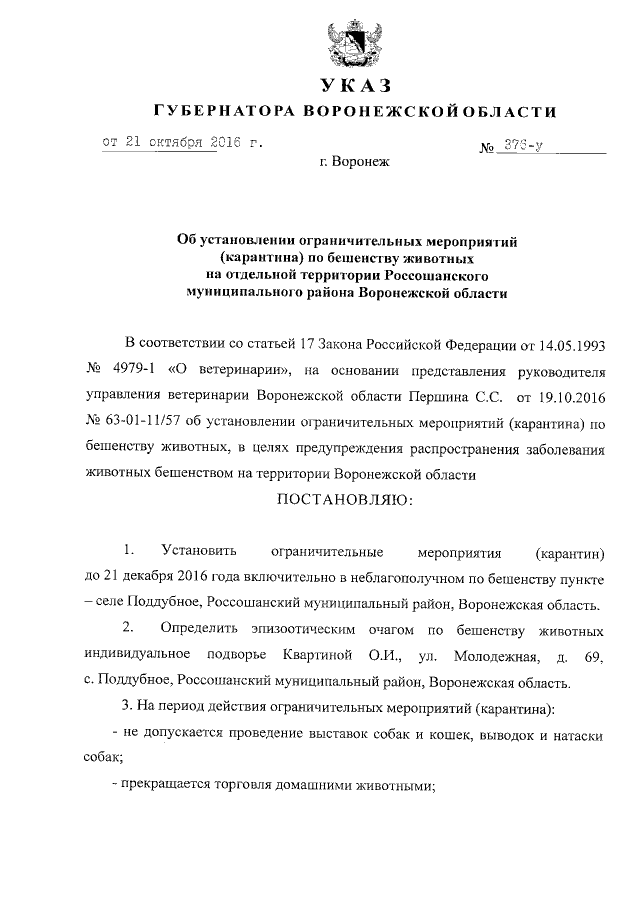 УКАЗ
ГУБЕРНАТОРА ВОРОНЕЖСКОЙ ОБЛАСТИ

от 21 октября 2016 г. № 376-у

г. Воронеж

Об установлении ограничительных мероприятий (карантина) по бешенству животных на отдельной территории Россошанского муниципального района Воронежской области

В соответствии со статьей 17 Закона Российской Федерации от 14.05.1993 № 4979-1 «О ветеринарии», на основании представления руководителя управления ветеринарии Воронежской области Першина С.С. от 19.10.2016 № 63-01-11/57 об установлении ограничительных мероприятий (карантина) по бешенству животных, в целях предупреждения распространения заболевания животных бешенством на территории Воронежской области

ПОСТАНОВЛЯЮ:

1. Установить ограничительные мероприятия (карантин) до 21 декабря 2016 года включительно в неблагополучном по бешенству пункте – селе Поддубное, Россошанский муниципальный район, Воронежская область.

2. Определить эпизоотическим очагом по бешенству животных индивидуальное подворье Квартиной О.И., ул. Молодежная, д. 69, с. Поддубное, Россошанский муниципальный район, Воронежская область.

3. На период действия ограничительных мероприятий (карантина):

- не допускается проведение выставок собак и кошек, выводок и натаски собак;

- прекращается торговля домашними животными;